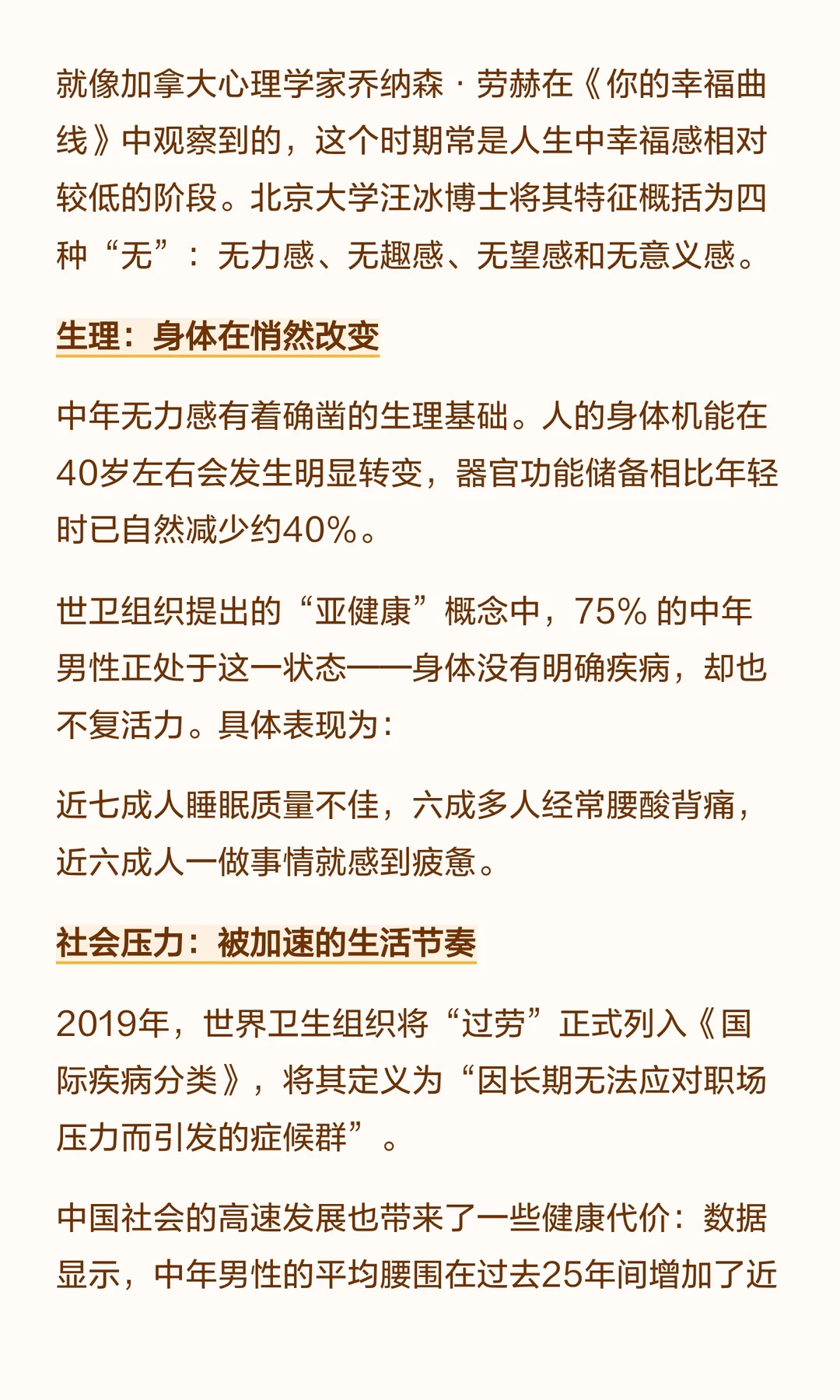 就像加拿大心理学家乔纳森·劳赫在《你的幸福曲线》中观察到的，这个时期常是人生中幸福感相对较低的阶段。北京大学汪冰博士将其特征概括为四种“无”：无力感、无趣感、无望感和无意义感。

生理：身体在悄然改变

中年无力感有着确凿的生理基础。人的身体机能在40岁左右会发生明显转变，器官功能储备相比年轻时已自然减少约40%。

世卫组织提出的“亚健康”概念中，75% 的中年男性正处于这一状态——身体没有明确疾病，却也不复活力。具体表现为：

近七成人睡眠质量不佳，六成多人经常腰酸背痛，近六成人一做事情就感到疲惫。

社会压力：被加速的生活节奏

2019年，世界卫生组织将“过劳”正式列入《国际疾病分类》，将其定义为“因长期无法应对职场压力而引发的症候群”。

中国社会的高速发展也带来了一些健康代价：数据显示，中年男性的平均腰围在过去25年间增加了近